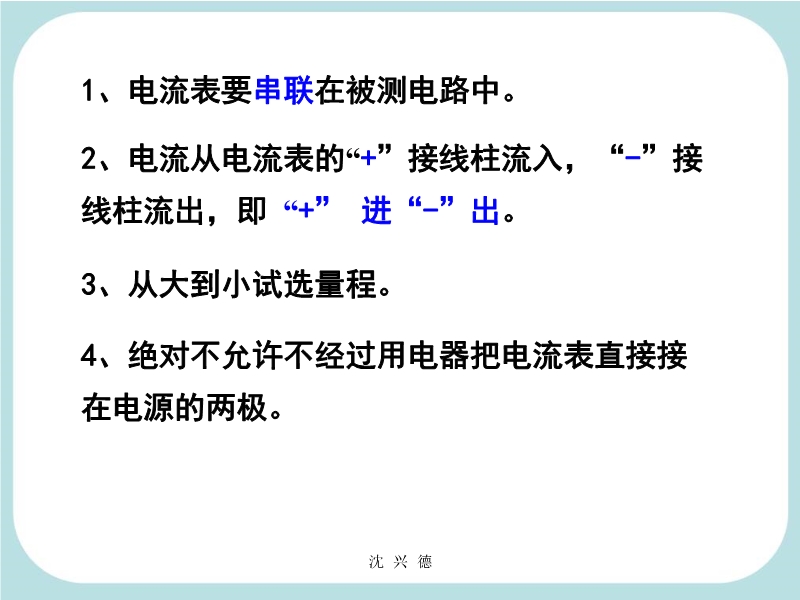 1、电流表要串联在被测电路中。

2、电流从电流表的“+”接线柱流入，“-”接线柱流出，即“+”进“-”出。

3、从大到小试选量程。

4、绝对不允许不经过用电器把电流表直接接在电源的两极。

沈兴德